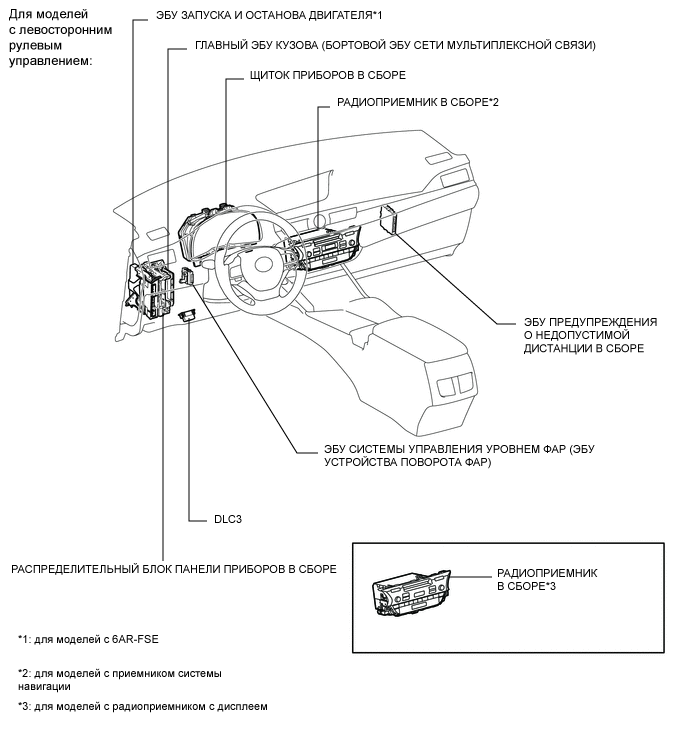 Для моделей с левосторонним рулевым управлением:

ЭБУ ЗАПУСКА И ОСТАНОВА ДВИГАТЕЛЯ*1

ГЛАВНЫЙ ЭБУ КУЗОВА (БОРТОВОЙ ЭБУ СЕТИ МУЛЬТИПЛЕКСНОЙ СВЯЗИ)

ЩИТОК ПРИБОРОВ В СБОРЕ

РАДИОПРИЕМНИК В СБОРЕ*2

ЭБУ ПРЕДУПРЕЖДЕНИЯ О НЕДОПУСТИМОЙ ДИСТАНЦИИ В СБОРЕ

ЭБУ СИСТЕМЫ УПРАВЛЕНИЯ УРОВНЕМ ФАР (ЭБУ УСТРОЙСТВА ПОВОРОТА ФАР)

DLC3

РАСПРЕДЕЛИТЕЛЬНЫЙ БЛОК ПАНЕЛИ ПРИБОРОВ В СБОРЕ

РАДИОПРИЕМНИК В СБОРЕ*3

*1: для моделей с 6AR-FSE

*2: для моделей с приемником системы навигации

*3: для моделей с радиоприемником с дисплеем